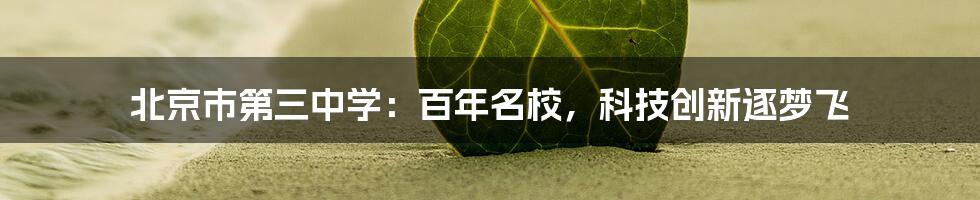 北京市第三中学：百年名校，科技创新逐梦飞